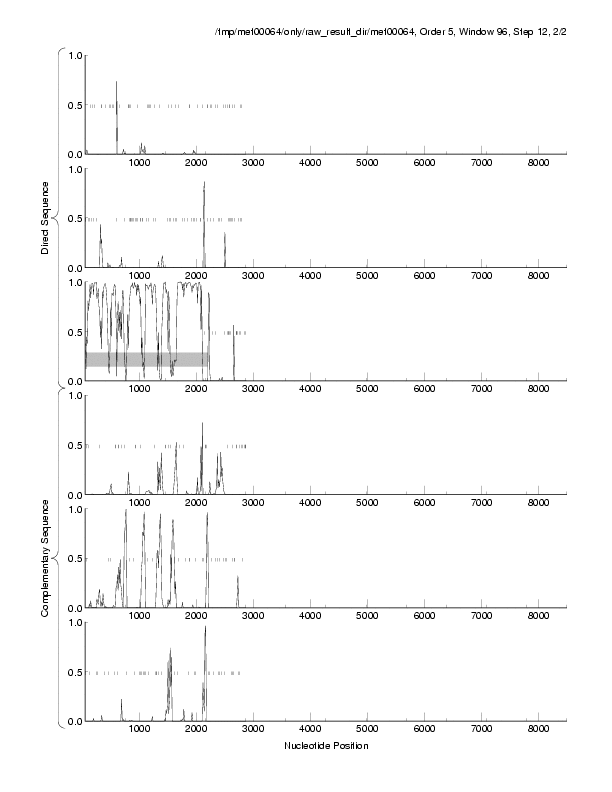 /tmp/met00064/only/raw_result_dir/met00064, Order 5, Window 96, Step 12, 2/2

Direct Sequence

1.0
0.5
0.0
1000 2000 3000 4000 5000 6000 7000 8000

1.0
0.5
0.0
1000 2000 3000 4000 5000 6000 7000 8000

1.0
0.5
0.0
1000 2000 3000 4000 5000 6000 7000 8000

Complementary Sequence

1.0
0.5
0.0
1000 2000 3000 4000 5000 6000 7000 8000

1.0
0.5
0.0
1000 2000 3000 4000 5000 6000 7000 8000

1.0
0.5
0.0
1000 2000 3000 4000 5000 6000 7000 8000

Nucleotide Position